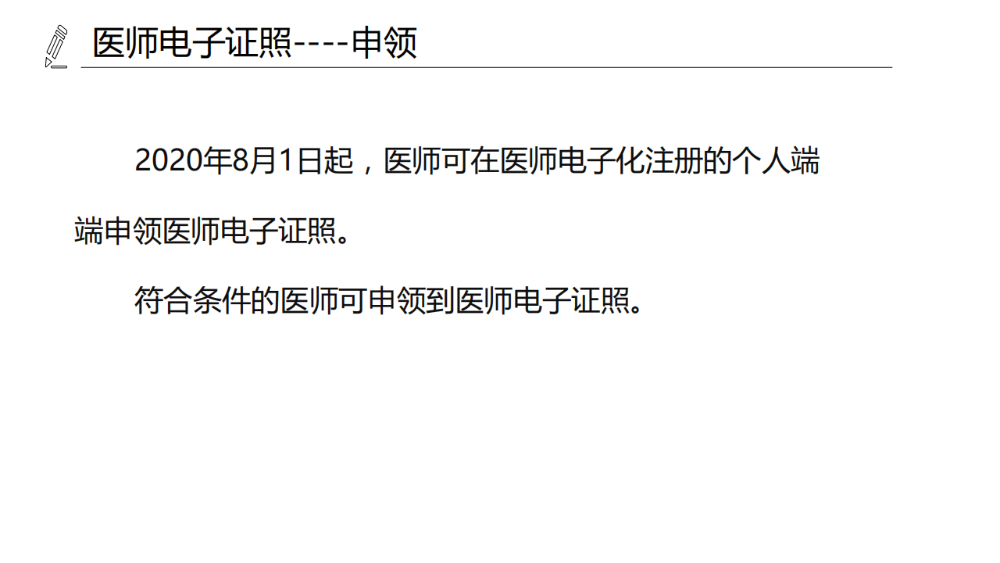 医师电子证照----申领

2020年8月1日起，医师可在医师电子化注册的个人端端申领医师电子证照。

符合条件的医师可申领到医师电子证照。